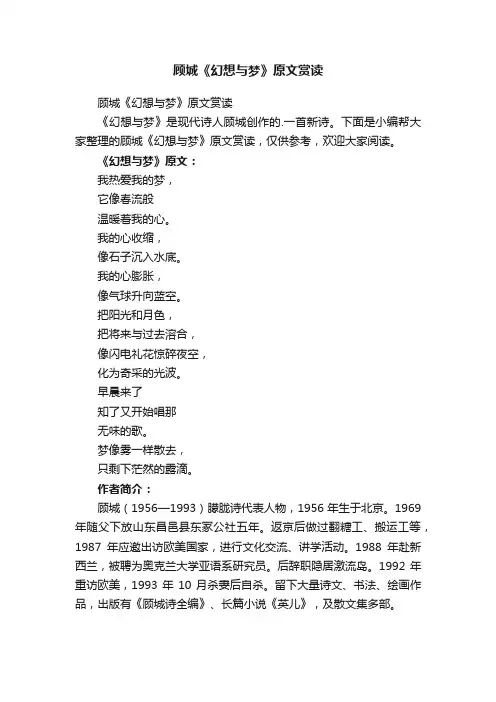 顾城《幻想与梦》原文赏读

顾城《幻想与梦》原文赏读

《幻想与梦》是现代诗人顾城创作的.一首新诗。下面是小编帮大家整理的顾城《幻想与梦》原文赏读，仅供参考，欢迎大家阅读。

《幻想与梦》原文：

我热爱我的梦，
它像春流般
温暖着我的心。
我的心收缩，
像石子沉入水底。
我的心膨胀，
像气球升向蓝空。
把阳光和月色，
把将来与过去溶合，
像闪电礼花惊碎夜空，
化为奇采的光波。
早晨来了
知了又开始唱那
无味的歌。
梦像雾一样散去，
只剩下茫然的露滴。

作者简介：

顾城（1956—1993）朦胧诗代表人物，1956 年生于北京。1969 年随父下放山东昌邑县东冢公社五年。返京后做过翻糖工、搬运工等，1987 年应邀出访欧美国家，进行文化交流、讲学活动。1988 年赴新西兰，被聘为奥克兰大学亚语系研究员。后辞职隐居激流岛。1992 年重访欧美，1993 年 10 月杀妻后自杀。留下大量诗文、书法、绘画作品，出版有《顾城诗全编》、长篇小说《英儿》，及散文集多部。